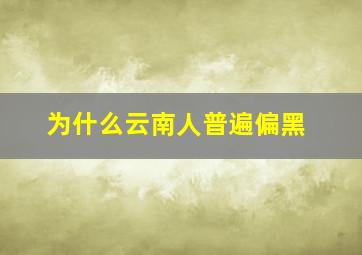 为什么云南人普遍偏黑